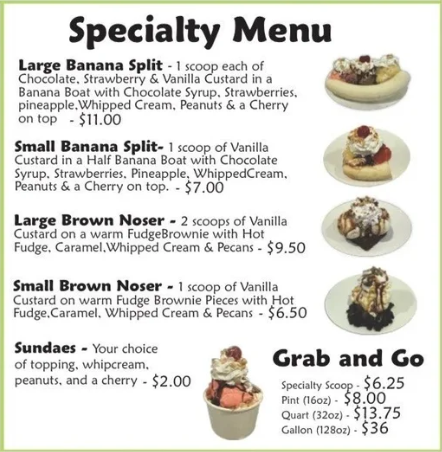 Specialty Menu

Large Banana Split - 1 scoop each of Chocolate, Strawberry & Vanilla Custard in a Banana Boat with Chocolate Syrup, Strawberries, pineapple,Whipped Cream, Peanuts & a Cherry on top - $11.00

Small Banana Split- 1 scoop of Vanilla Custard in a Half Banana Boat with Chocolate Syrup, Strawberries, Pineapple, WhippedCream, Peanuts & a Cherry on top. - $7.00

Large Brown Noser - 2 scoops of Vanilla Custard on a warm FudgeBrownie with Hot Fudge, Caramel,Whipped Cream & Pecans - $9.50

Small Brown Noser - 1 scoop of Vanilla Custard on warm Fudge Brownie Pieces with Hot Fudge,Caramel, Whipped Cream & Pecans - $6.50

Sundaes - Your choice of topping, whipcream, peanuts, and a cherry - $2.00

Grab and Go

Specialty Scoop - $6.25
Pint (16oz) - $8.00
Quart (32oz) - $13.75
Gallon (128oz) - $36